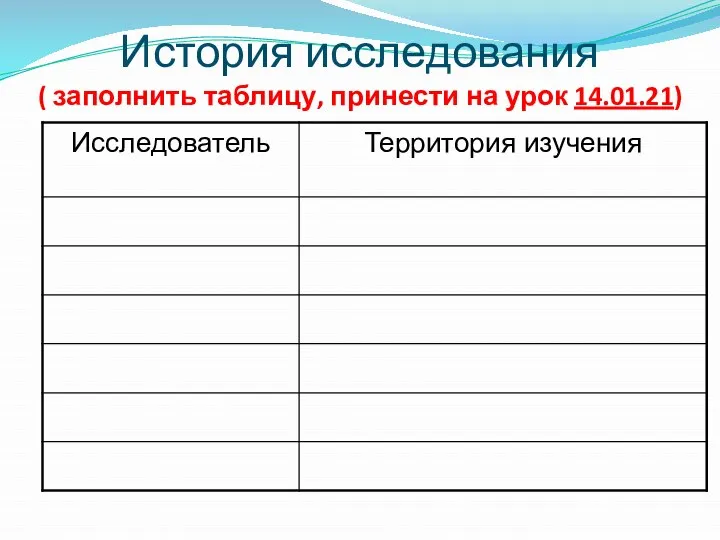 История исследования

( заполнить таблицу, принести на урок 14.01.21)

| Исследователь | Территория изучения |
|---|---|
| | |
| | |
| | |
| | |
| | |
| | |